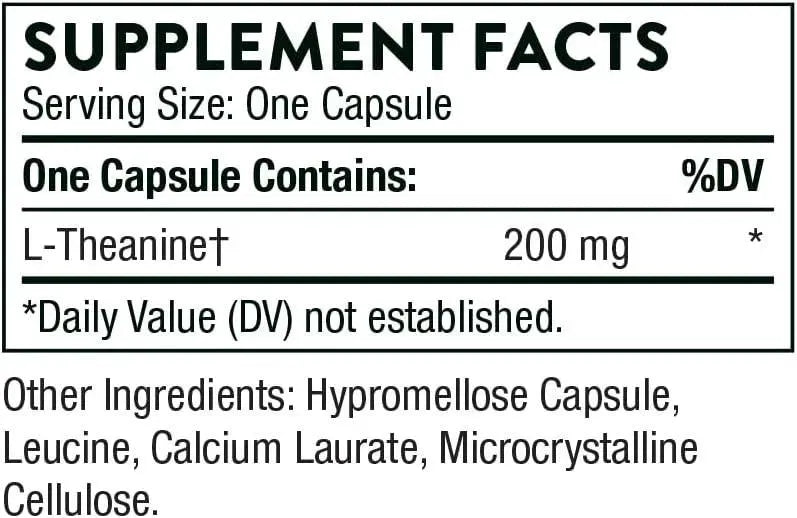 SUPPLEMENT FACTS
Serving Size: One Capsule

| One Capsule Contains: | | %DV |
|---|---|---|
| L-Theanine† | 200 mg | * |

*Daily Value (DV) not established.

Other Ingredients: Hypromellose Capsule, Leucine, Calcium Laurate, Microcrystalline Cellulose.